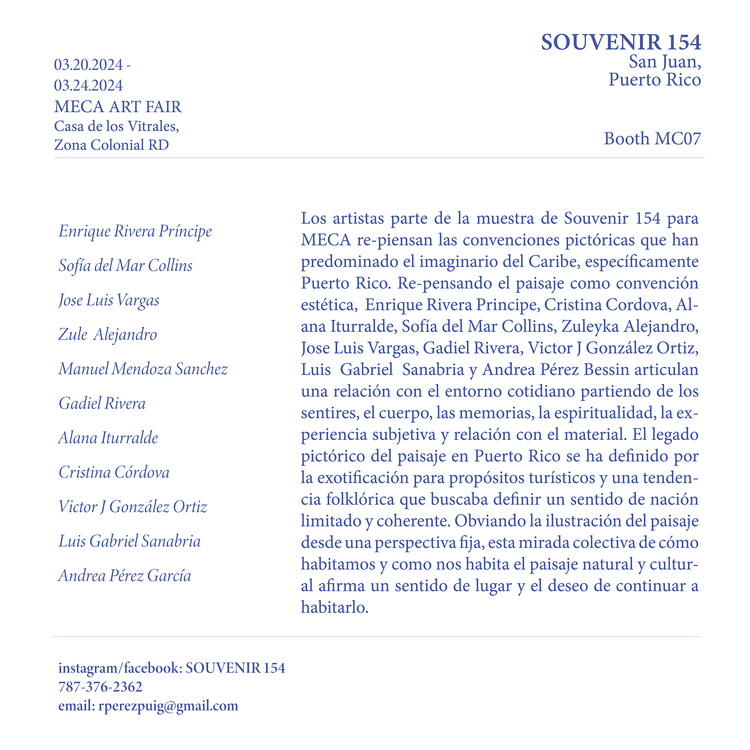 03.20.2024 -
03.24.2024
MECA ART FAIR
Casa de los Vitrales,
Zona Colonial RD

SOUVENIR 154
San Juan,
Puerto Rico

Booth MC07

Enrique Rivera Príncipe

Sofía del Mar Collins

Jose Luis Vargas

Zule Alejandro

Manuel Mendoza Sanchez

Gadiel Rivera

Alana Iturralde

Cristina Córdova

Victor J González Ortiz

Luis Gabriel Sanabria

Andrea Pérez García

Los artistas parte de la muestra de Souvenir 154 para MECA re-piensan las convenciones pictóricas que han predominado el imaginario del Caribe, específicamente Puerto Rico. Re-pensando el paisaje como convención estética, Enrique Rivera Principe, Cristina Cordova, Alana Iturralde, Sofía del Mar Collins, Zuleyka Alejandro, Jose Luis Vargas, Gadiel Rivera, Victor J González Ortiz, Luis Gabriel Sanabria y Andrea Pérez Bessin articulan una relación con el entorno cotidiano partiendo de los sentires, el cuerpo, las memorias, la espiritualidad, la experiencia subjetiva y relación con el material. El legado pictórico del paisaje en Puerto Rico se ha definido por la exotificación para propósitos turísticos y una tendencia folklórica que buscaba definir un sentido de nación limitado y coherente. Obviando la ilustración del paisaje desde una perspectiva fija, esta mirada colectiva de cómo habitamos y como nos habita el paisaje natural y cultural afirma un sentido de lugar y el deseo de continuar a habitarlo.

instagram/facebook: SOUVENIR 154
787-376-2362
email: rperezpuig@gmail.com